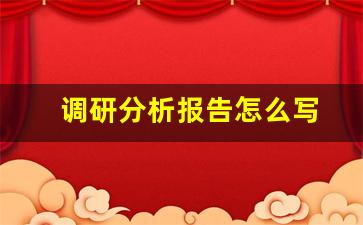 调研分析报告怎么写